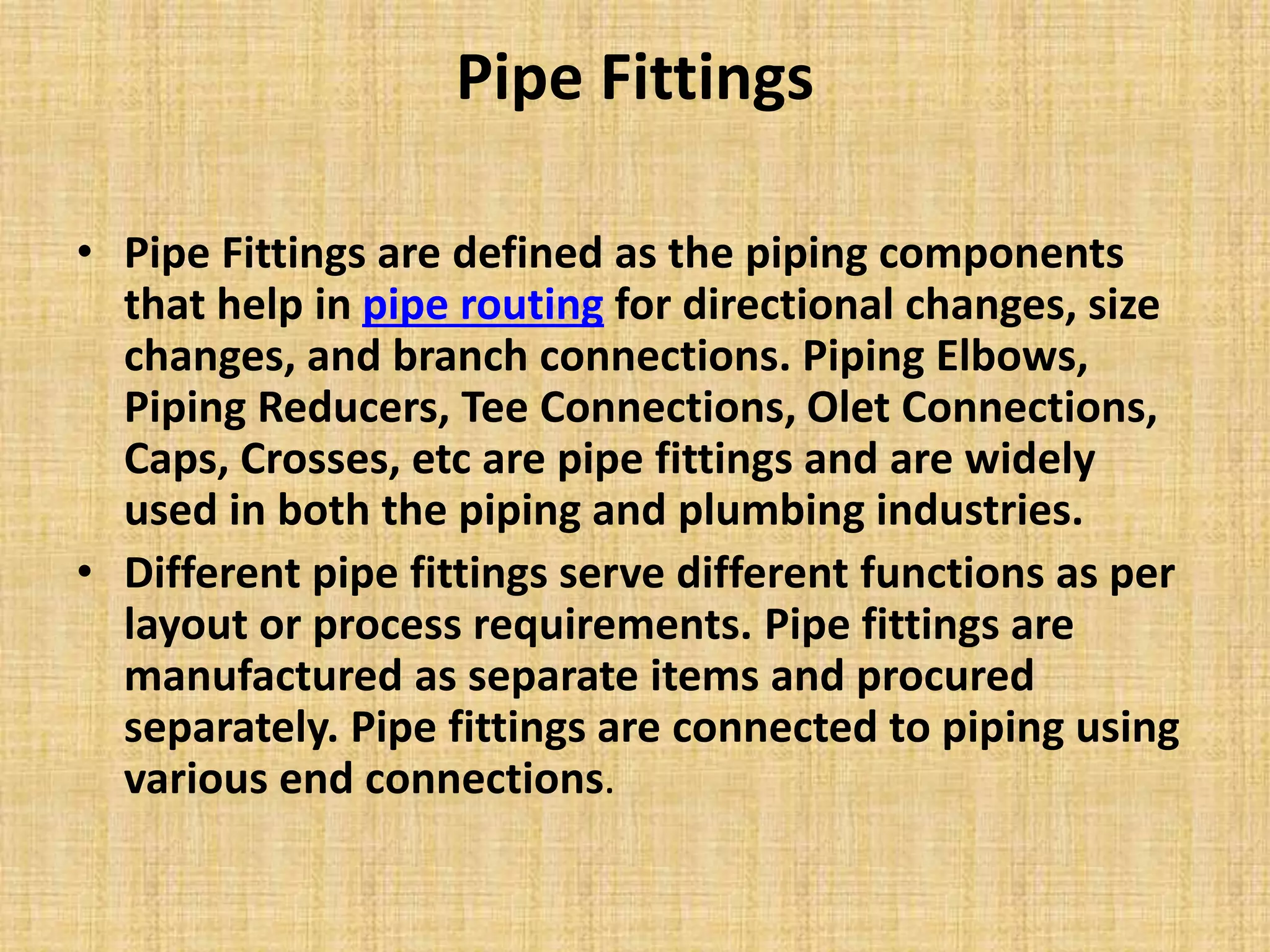 Pipe Fittings

• Pipe Fittings are defined as the piping components that help in pipe routing for directional changes, size changes, and branch connections. Piping Elbows, Piping Reducers, Tee Connections, Olet Connections, Caps, Crosses, etc are pipe fittings and are widely used in both the piping and plumbing industries.

• Different pipe fittings serve different functions as per layout or process requirements. Pipe fittings are manufactured as separate items and procured separately. Pipe fittings are connected to piping using various end connections.